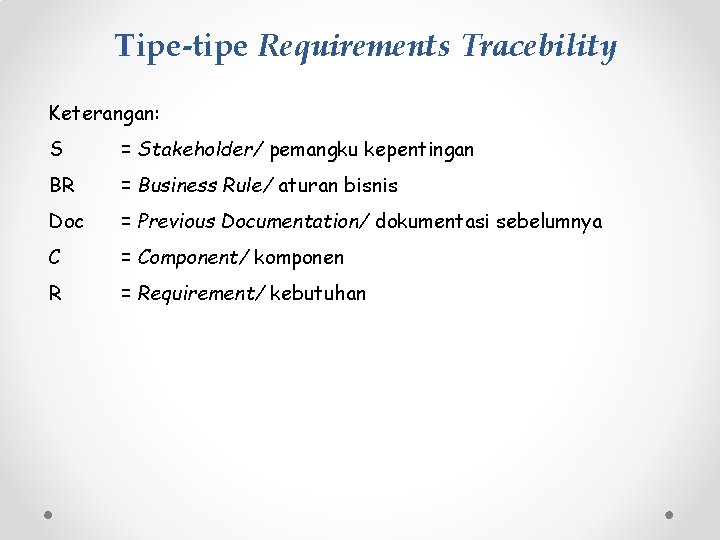 Tipe-tipe Requirements Tracebility

Keterangan:

S = Stakeholder/ pemangku kepentingan

BR = Business Rule/ aturan bisnis

Doc = Previous Documentation/ dokumentasi sebelumnya

C = Component/ komponen

R = Requirement/ kebutuhan